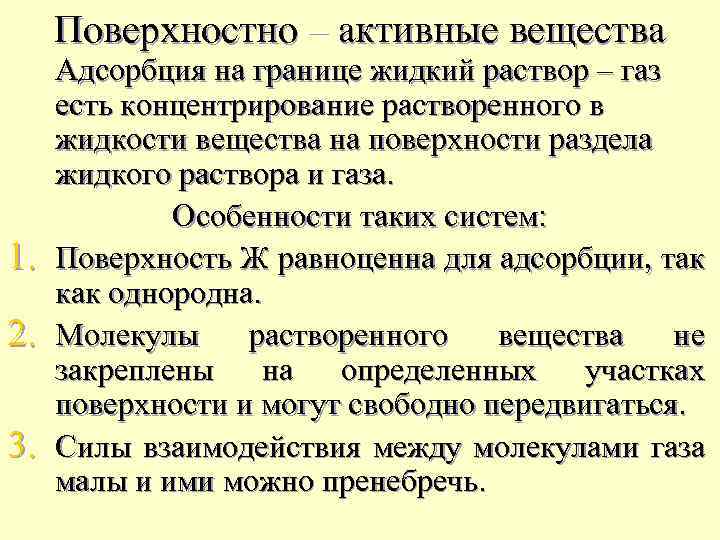 Поверхностно – активные вещества

Адсорбция на границе жидкий раствор – газ есть концентрирование растворенного в жидкости вещества на поверхности раздела жидкого раствора и газа.

Особенности таких систем:

1. Поверхность Ж равноценна для адсорбции, так как однородна.
2. Молекулы растворенного вещества не закреплены на определенных участках поверхности и могут свободно передвигаться.
3. Силы взаимодействия между молекулами газа малы и ими можно пренебречь.